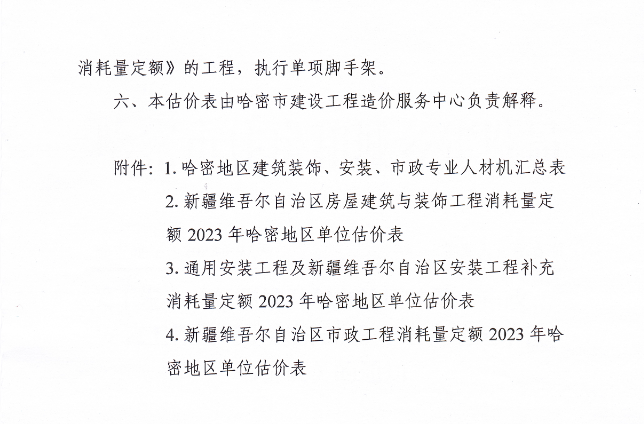 消耗量定额》的工程，执行单项脚手架。

六、本估价表由哈密市建设工程造价服务中心负责解释。

附件：1. 哈密地区建筑装饰、安装、市政专业人材机汇总表

2. 新疆维吾尔自治区房屋建筑与装饰工程消耗量定额 2023 年哈密地区单位估价表

3. 通用安装工程及新疆维吾尔自治区安装工程补充消耗量定额 2023 年哈密地区单位估价表

4. 新疆维吾尔自治区市政工程消耗量定额 2023 年哈密地区单位估价表